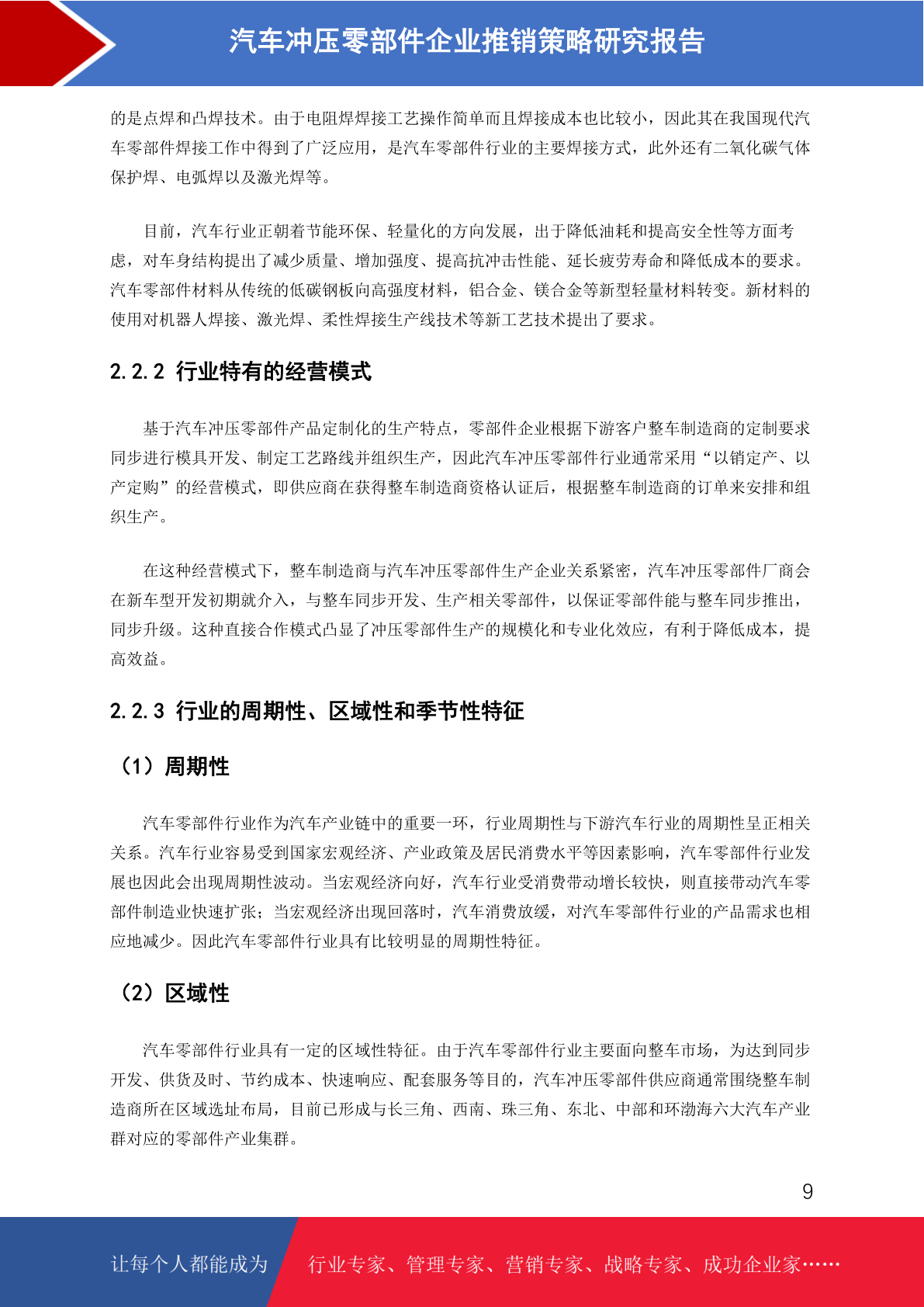 汽车冲压零部件企业推销策略研究报告

的是点焊和凸焊技术。由于电阻焊焊接工艺操作简单而且焊接成本也比较小，因此其在我国现代汽车零部件焊接工作中得到了广泛应用，是汽车零部件行业的主要焊接方式，此外还有二氧化碳气体保护焊、电弧焊以及激光焊等。

目前，汽车行业正朝着节能环保、轻量化的方向发展，出于降低油耗和提高安全性等方面考虑，对车身结构提出了减少质量、增加强度、提高抗冲击性能、延长疲劳寿命和降低成本的要求。汽车零部件材料从传统的低碳钢板向高强度材料，铝合金、镁合金等新型轻量材料转变。新材料的使用对机器人焊接、激光焊、柔性焊接生产线技术等新工艺技术提出了要求。

2.2.2 行业特有的经营模式

基于汽车冲压零部件产品定制化的生产特点，零部件企业根据下游客户整车制造商的定制要求同步进行模具开发、制定工艺路线并组织生产，因此汽车冲压零部件行业通常采用“以销定产、以产定购”的经营模式，即供应商在获得整车制造商资格认证后，根据整车制造商的订单来安排和组织生产。

在这种经营模式下，整车制造商与汽车冲压零部件生产企业关系紧密，汽车冲压零部件厂商会在新车型开发初期就介入，与整车同步开发、生产相关零部件，以保证零部件能与整车同步推出，同步升级。这种直接合作模式凸显了冲压零部件生产的规模化和专业化效应，有利于降低成本，提高效益。

2.2.3 行业的周期性、区域性和季节性特征

（1）周期性

汽车零部件行业作为汽车产业链中的重要一环，行业周期性与下游汽车行业的周期性呈正相关关系。汽车行业容易受到国家宏观经济、产业政策及居民消费水平等因素影响，汽车零部件行业发展也因此会出现周期性波动。当宏观经济向好，汽车行业受消费带动增长较快，则直接带动汽车零部件制造业快速扩张；当宏观经济出现回落时，汽车消费放缓，对汽车零部件行业的产品需求也相应地减少。因此汽车零部件行业具有比较明显的周期性特征。

（2）区域性

汽车零部件行业具有一定的区域性特征。由于汽车零部件行业主要面向整车市场，为达到同步开发、供货及时、节约成本、快速响应、配套服务等目的，汽车冲压零部件供应商通常围绕整车制造商所在区域选址布局，目前已形成与长三角、西南、珠三角、东北、中部和环渤海六大汽车产业群对应的零部件产业集群。

9

让每个人都能成为 行业专家、管理专家、营销专家、战略专家、成功企业家……